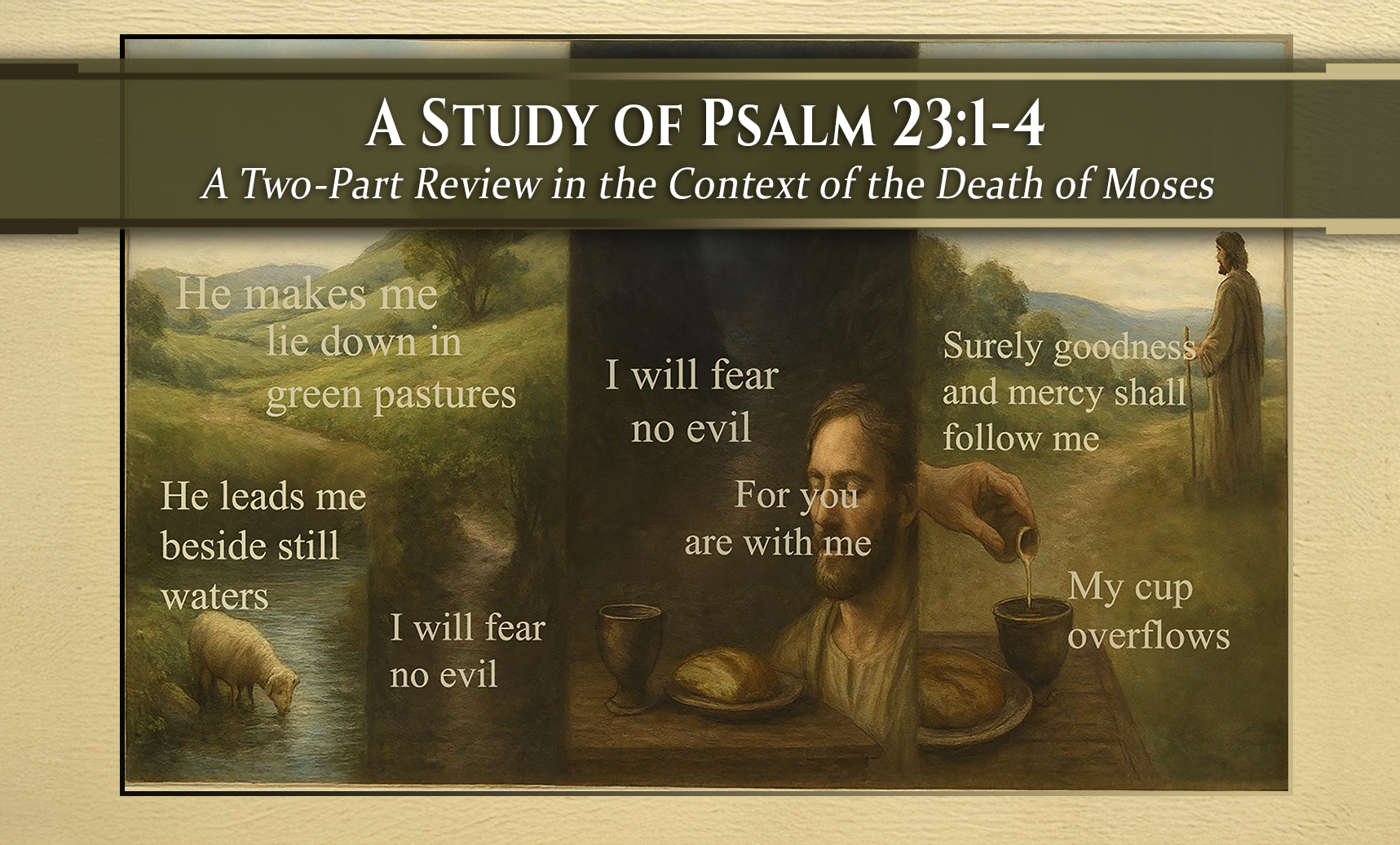 A Study of Psalm 23:1-4
A Two-Part Review in the Context of the Death of Moses

He makes me lie down in green pastures

He leads me beside still waters

I will fear no evil

I will fear no evil

For you are with me

Surely goodness and mercy shall follow me

My cup overflows